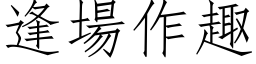 逢場作趣